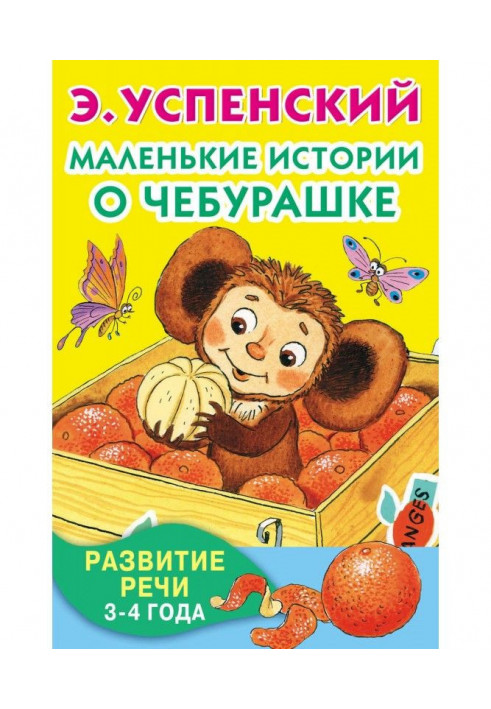 Э. УСПЕНСКИЙ
МАЛЕНЬКИЕ ИСТОРИИ
О ЧЕБУРАШКЕ

ANGES

РАЗВИТИЕ
РЕЧИ
3-4 ГОДА